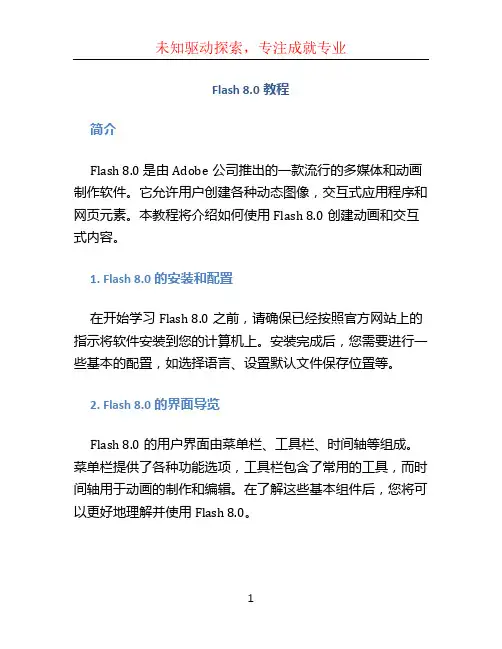 未知驱动探索，专注成就专业

Flash 8.0 教程

简介

Flash 8.0 是由 Adobe 公司推出的一款流行的多媒体和动画制作软件。它允许用户创建各种动态图像，交互式应用程序和网页元素。本教程将介绍如何使用 Flash 8.0 创建动画和交互式内容。

1. Flash 8.0 的安装和配置

在开始学习 Flash 8.0 之前，请确保已经按照官方网站上的指示将软件安装到您的计算机上。安装完成后，您需要进行一些基本的配置，如选择语言、设置默认文件保存位置等。

2. Flash 8.0 的界面导览

Flash 8.0 的用户界面由菜单栏、工具栏、时间轴等组成。菜单栏提供了各种功能选项，工具栏包含了常用的工具，而时间轴用于动画的制作和编辑。在了解这些基本组件后，您将可以更好地理解并使用 Flash 8.0。

1